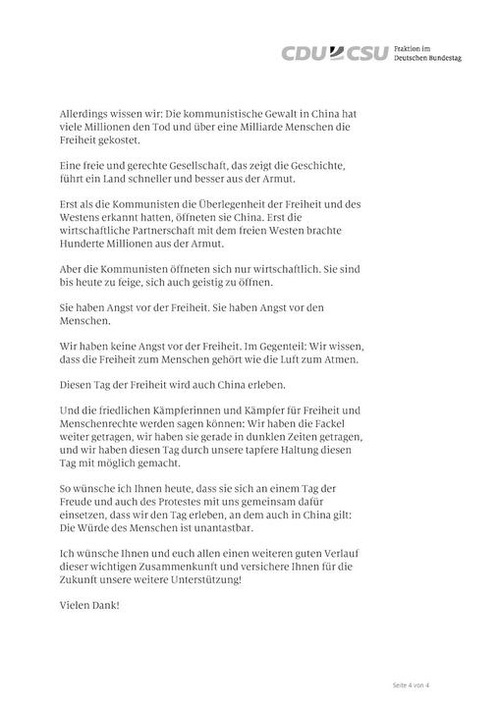 CDU CSU Fraktion im Deutschen Bundestag

Allerdings wissen wir: Die kommunistische Gewalt in China hat viele Millionen den Tod und über eine Milliarde Menschen die Freiheit gekostet.

Eine freie und gerechte Gesellschaft, das zeigt die Geschichte, führt ein Land schneller und besser aus der Armut.

Erst als die Kommunisten die Überlegenheit der Freiheit und des Westens erkannt hatten, öffneten sie China. Erst die wirtschaftliche Partnerschaft mit dem freien Westen brachte Hunderte Millionen aus der Armut.

Aber die Kommunisten öffneten sich nur wirtschaftlich. Sie sind bis heute zu feige, sich auch geistig zu öffnen.

Sie haben Angst vor der Freiheit. Sie haben Angst vor den Menschen.

Wir haben keine Angst vor der Freiheit. Im Gegenteil: Wir wissen, dass die Freiheit zum Menschen gehört wie die Luft zum Atmen.

Diesen Tag der Freiheit wird auch China erleben.

Und die friedlichen Kämpferinnen und Kämpfer für Freiheit und Menschenrechte werden sagen können: Wir haben die Fackel weiter getragen, wir haben sie gerade in dunklen Zeiten getragen, und wir haben diesen Tag durch unsere tapfere Haltung diesen Tag mit möglich gemacht.

So wünsche ich Ihnen heute, dass sie sich an einem Tag der Freude und auch des Protestes mit uns gemeinsam dafür einsetzen, dass wir den Tag erleben, an dem auch in China gilt: Die Würde des Menschen ist unantastbar.

Ich wünsche Ihnen und euch allen einen weiteren guten Verlauf dieser wichtigen Zusammenkunft und versichere Ihnen für die Zukunft unsere weitere Unterstützung!

Vielen Dank!

Seite 4 von 4